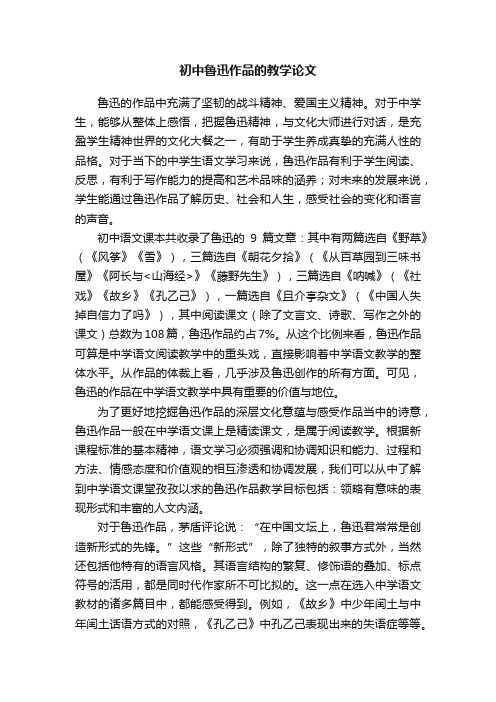 初中鲁迅作品的教学论文

鲁迅的作品中充满了坚韧的战斗精神、爱国主义精神。对于中学生，能够从整体上感悟，把握鲁迅精神，与文化大师进行对话，是充盈学生精神世界的文化大餐之一，有助于学生养成真挚的充满人性的品格。对于当下的中学生语文学习来说，鲁迅作品有利于学生阅读、反思，有利于写作能力的提高和艺术品味的涵养；对未来的发展来说，学生能通过鲁迅作品了解历史、社会和人生，感受社会的变化和语言的声音。

初中语文课本共收录了鲁迅的 9 篇文章：其中有两篇选自《野草》（《风筝》《雪》），三篇选自《朝花夕拾》（《从百草园到三味书屋》《阿长与<山海经>》《藤野先生》），三篇选自《呐喊》（《社戏》《故乡》《孔乙己》），一篇选自《且介亭杂文》（《中国人失掉自信力了吗》），其中阅读课文（除了文言文、诗歌、写作之外的课文）总数为108篇，鲁迅作品约占7%。从这个比例来看，鲁迅作品可算是中学语文阅读教学中的重头戏，直接影响着中学语文教学的整体水平。从作品的体裁上看，几乎涉及鲁迅创作的所有方面。可见，鲁迅的作品在中学语文教学中具有重要的价值与地位。

为了更好地挖掘鲁迅作品的深层文化意蕴与感受作品当中的诗意，鲁迅作品一般在中学语文课上是精读课文，是属于阅读教学。根据新课程标准的基本精神，语文学习必须强调和协调知识和能力、过程和方法、情感态度和价值观的相互渗透和协调发展，我们可以从中了解到中学语文课堂孜孜以求的鲁迅作品教学目标包括：领略有意味的表现形式和丰富的人文内涵。

对于鲁迅作品，茅盾评论说：“在中国文坛上，鲁迅君常常是创造新形式的先锋。”这些“新形式”，除了独特的叙事方式外，当然还包括他特有的语言风格。其语言结构的繁复、修饰语的叠加、标点符号的活用，都是同时代作家所不可比拟的。这一点在选入中学语文教材的诸多篇目中，都能感受得到。例如，《故乡》中少年闰土与中年闰土话语方式的对照，《孔乙己》中孔乙己表现出来的失语症等等。